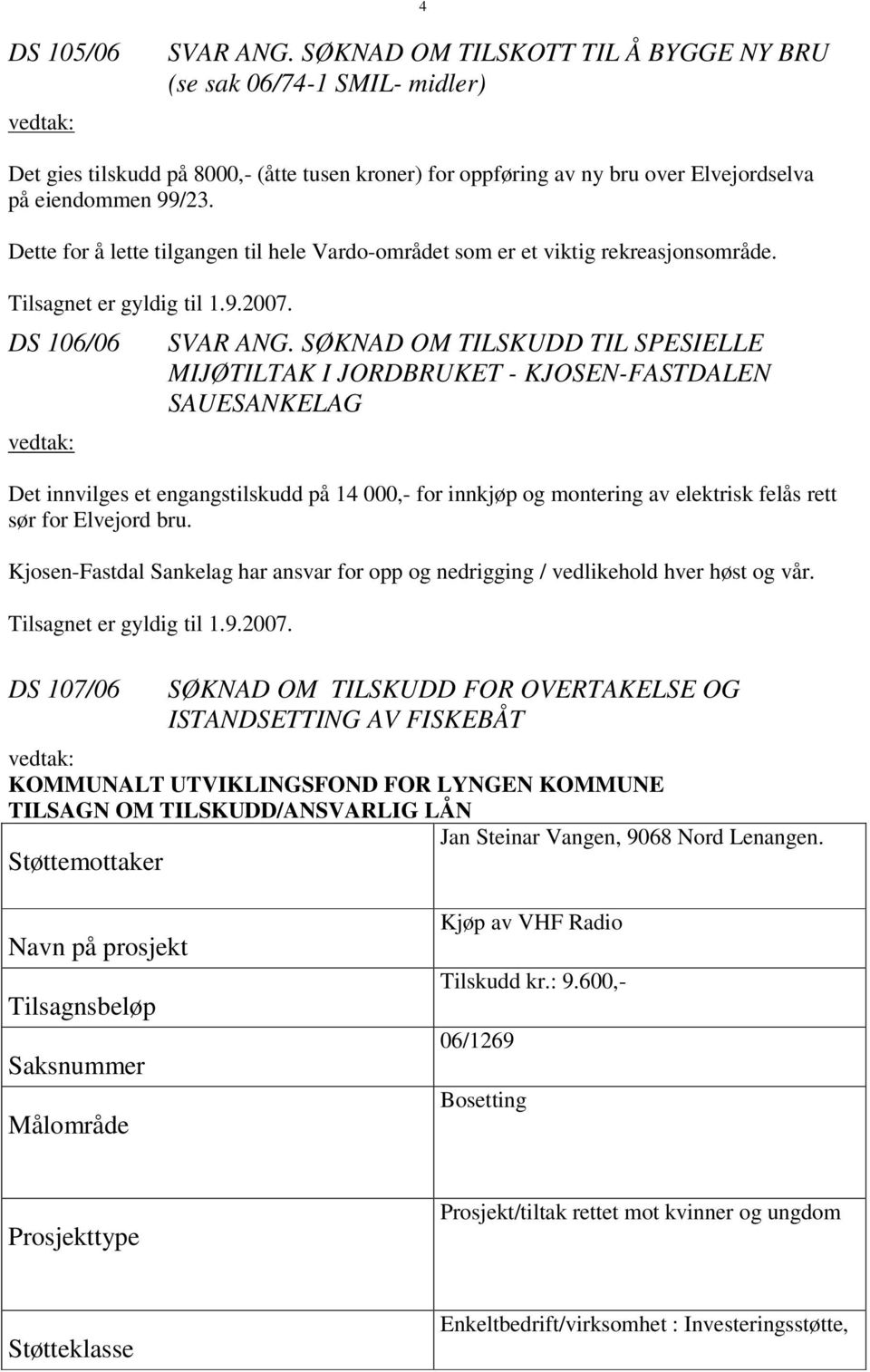 4

DS 105/06 SVAR ANG. SØKNAD OM TILSKOTT TIL Å BYGGE NY BRU (se sak 06/74-1 SMIL- midler)

vedtak:

Det gies tilskudd på 8000,- (åtte tusen kroner) for oppføring av ny bru over Elvejordselva på eiendommen 99/23.

Dette for å lette tilgangen til hele Vardo-området som er et viktig rekreasjonsområde.

Tilsagnet er gyldig til 1.9.2007.

DS 106/06 SVAR ANG. SØKNAD OM TILSKUDD TIL SPESIELLE MIJØTILTAK I JORDBRUKET - KJOSEN-FASTDALEN SAUESANKELAG

vedtak:

Det innvilges et engangstilskudd på 14 000,- for innkjøp og montering av elektrisk felås rett sør for Elvejord bru.

Kjosen-Fastdal Sankelag har ansvar for opp og nedrigging / vedlikehold hver høst og vår.

Tilsagnet er gyldig til 1.9.2007.

DS 107/06 SØKNAD OM TILSKUDD FOR OVERTAKELSE OG ISTANDSETTING AV FISKEBÅT

vedtak:

KOMMUNALT UTVIKLINGSFOND FOR LYNGEN KOMMUNE
TILSAGN OM TILSKUDD/ANSVARLIG LÅN

| Støttemottaker | Jan Steinar Vangen, 9068 Nord Lenangen. |
|---|---|
| Navn på prosjekt | Kjøp av VHF Radio |
| Tilsagnsbeløp | Tilskudd kr.: 9.600,- |
| Saksnummer | 06/1269 |
| Målområde | Bosetting |
| Prosjekttype | Prosjekt/tiltak rettet mot kvinner og ungdom |
| Støtteklasse | Enkeltbedrift/virksomhet : Investeringsstøtte, |